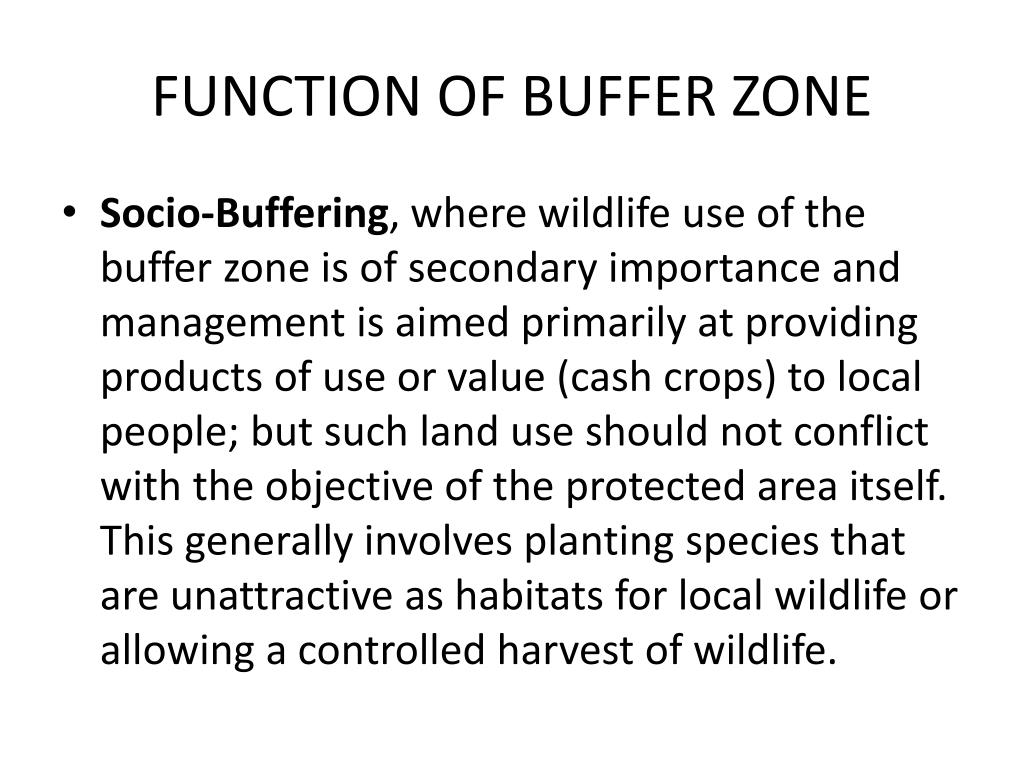 FUNCTION OF BUFFER ZONE

• Socio-Buffering, where wildlife use of the buffer zone is of secondary importance and management is aimed primarily at providing products of use or value (cash crops) to local people; but such land use should not conflict with the objective of the protected area itself. This generally involves planting species that are unattractive as habitats for local wildlife or allowing a controlled harvest of wildlife.